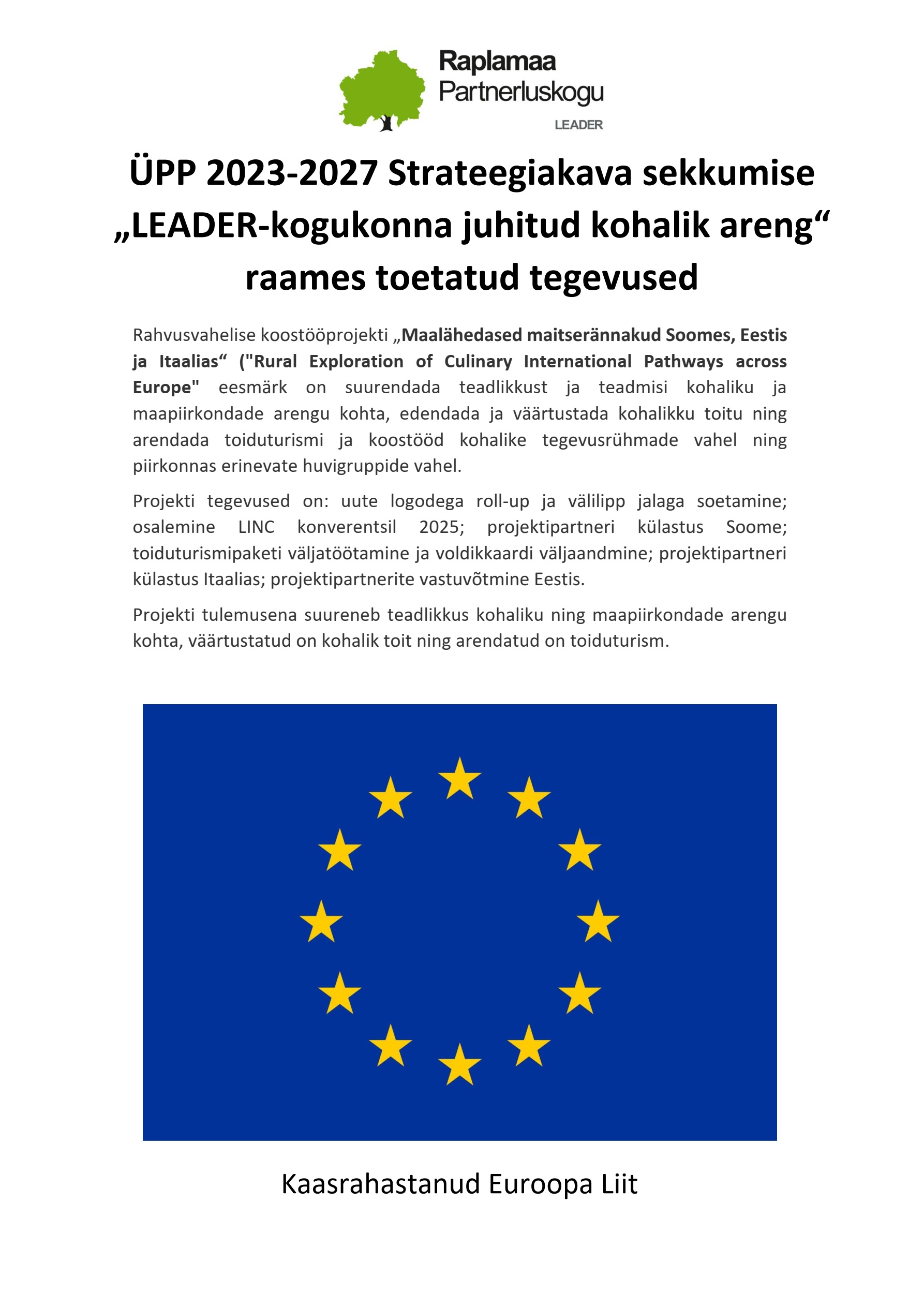 Raplamaa
Partnerluskogu
LEADER

ÜPP 2023-2027 Strateegiakava sekkumise „LEADER-kogukonna juhitud kohalik areng“ raames toetatud tegevused

Rahvusvahelise koostööprojekti „Maalähedased maitserännakud Soomes, Eestis ja Itaalias“ ("Rural Exploration of Culinary International Pathways across Europe" eesmärk on suurendada teadlikkust ja teadmisi kohaliku ja maapiirkondade arengu kohta, edendada ja väärtustada kohalikku toitu ning arendada toiduturismi ja koostööd kohalike tegevusrühmade vahel ning piirkonnas erinevate huvigruppide vahel.

Projekti tegevused on: uute logodega roll-up ja välilipp jalaga soetamine; osalemine LINC konverentsil 2025; projektipartneri külastus Soome; toiduturismipaketi väljatöötamine ja voldikkaardi väljaandmine; projektipartneri külastus Itaalias; projektipartnerite vastuvõtmine Eestis.

Projekti tulemusena suureneb teadlikkus kohaliku ning maapiirkondade arengu kohta, väärtustatud on kohalik toit ning arendatud on toiduturism.

Kaasrahastanud Euroopa Liit